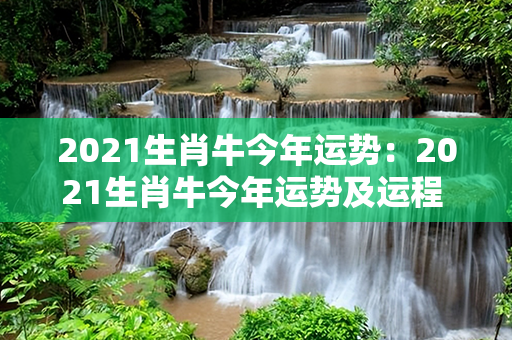 2021生肖牛今年运势：2021生肖牛今年运势及运程